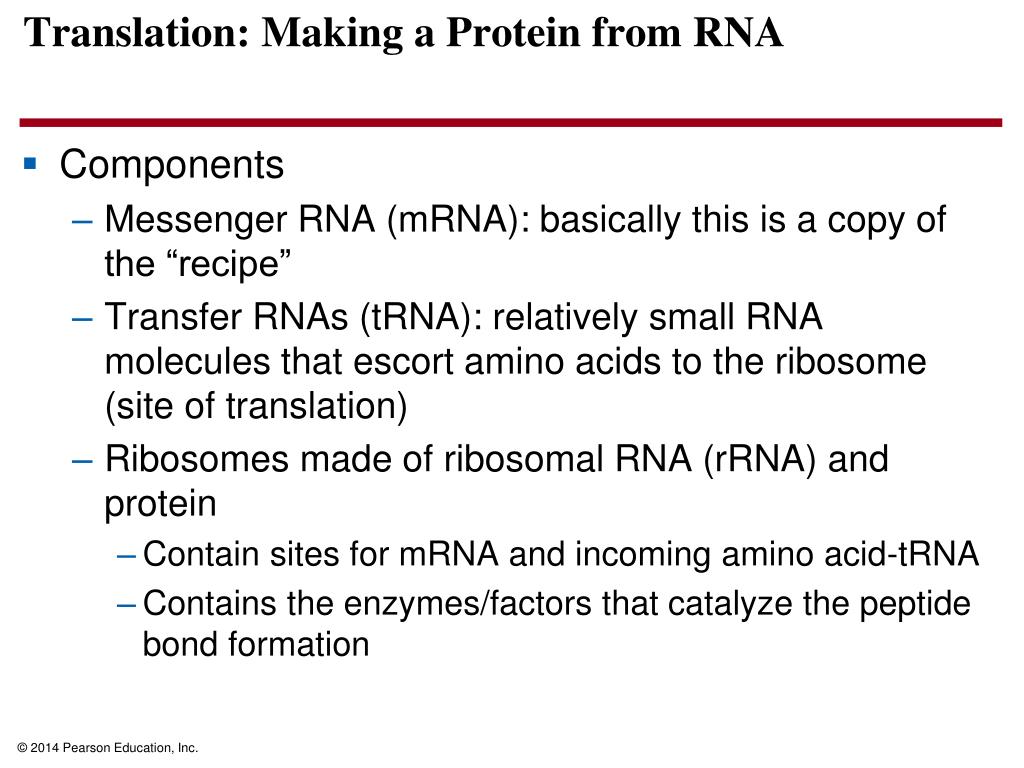 Translation: Making a Protein from RNA

▪ Components
– Messenger RNA (mRNA): basically this is a copy of the “recipe”
– Transfer RNAs (tRNA): relatively small RNA molecules that escort amino acids to the ribosome (site of translation)
– Ribosomes made of ribosomal RNA (rRNA) and protein
– Contain sites for mRNA and incoming amino acid-tRNA
– Contains the enzymes/factors that catalyze the peptide bond formation

© 2014 Pearson Education, Inc.